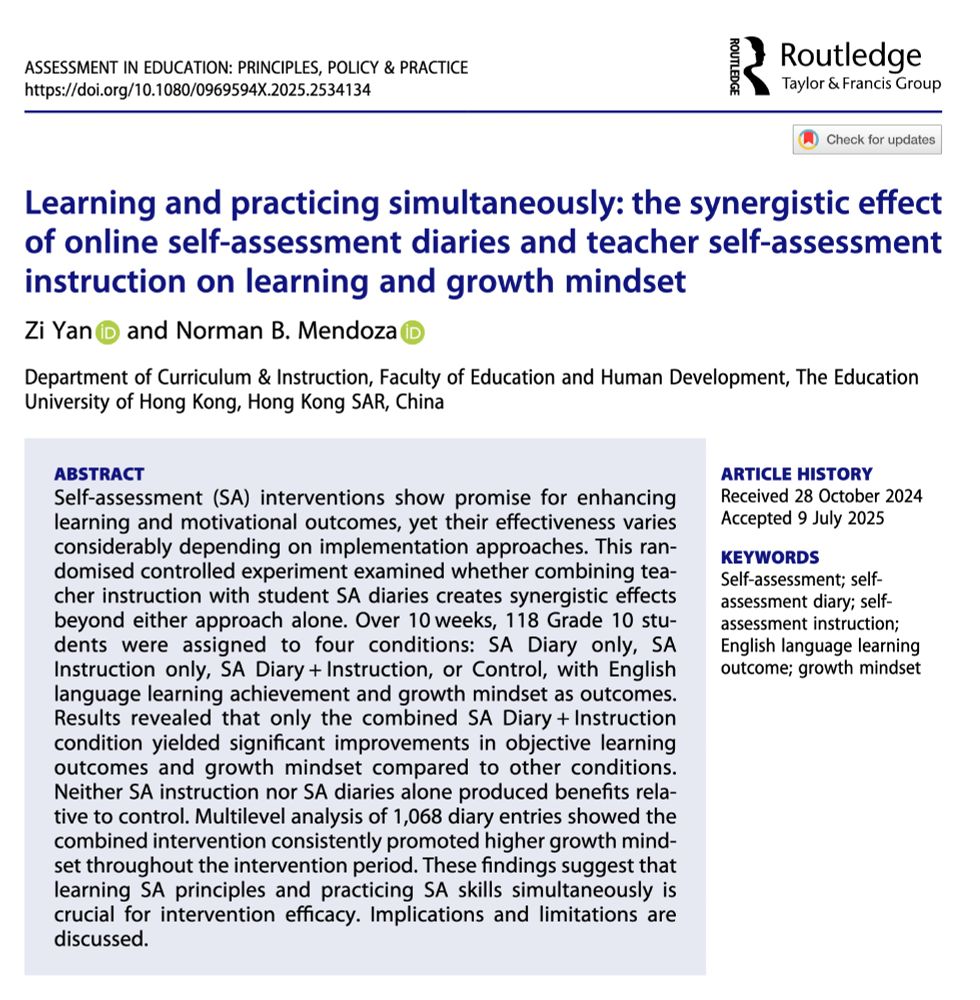 ASSESSMENT IN EDUCATION: PRINCIPLES, POLICY & PRACTICE
https://doi.org/10.1080/0969594X.2025.2534134

ROUTLEDGE Routledge
Taylor & Francis Group

Check for updates

Learning and practicing simultaneously: the synergistic effect of online self-assessment diaries and teacher self-assessment instruction on learning and growth mindset

Zi Yan and Norman B. Mendoza

Department of Curriculum & Instruction, Faculty of Education and Human Development, The Education University of Hong Kong, Hong Kong SAR, China

ABSTRACT
Self-assessment (SA) interventions show promise for enhancing learning and motivational outcomes, yet their effectiveness varies considerably depending on implementation approaches. This randomised controlled experiment examined whether combining teacher instruction with student SA diaries creates synergistic effects beyond either approach alone. Over 10 weeks, 118 Grade 10 students were assigned to four conditions: SA Diary only, SA Instruction only, SA Diary + Instruction, or Control, with English language learning achievement and growth mindset as outcomes. Results revealed that only the combined SA Diary + Instruction condition yielded significant improvements in objective learning outcomes and growth mindset compared to other conditions. Neither SA instruction nor SA diaries alone produced benefits relative to control. Multilevel analysis of 1,068 diary entries showed the combined intervention consistently promoted higher growth mindset throughout the intervention period. These findings suggest that learning SA principles and practicing SA skills simultaneously is crucial for intervention efficacy. Implications and limitations are discussed.

ARTICLE HISTORY
Received 28 October 2024
Accepted 9 July 2025

KEYWORDS
Self-assessment; self-assessment diary; self-assessment instruction; English language learning outcome; growth mindset